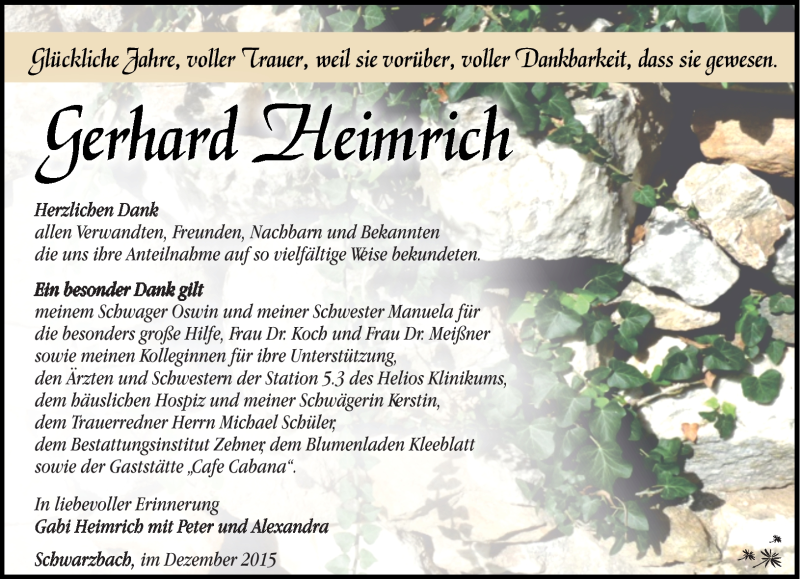 Glückliche Jahre, voller Trauer, weil sie vorüber, voller Dankbarkeit, dass sie gewesen.

Gerhard Heimrich

Herzlichen Dank
allen Verwandten, Freunden, Nachbarn und Bekannten
die uns ihre Anteilnahme auf so vielfältige Weise bekundeten.

Ein besonder Dank gilt
meinem Schwager Oswin und meiner Schwester Manuela für
die besonders große Hilfe, Frau Dr. Koch und Frau Dr. Meißner
sowie meinen Kolleginnen für ihre Unterstützung,
den Ärzten und Schwestern der Station 5.3 des Helios Klinikums,
dem häuslichen Hospiz und meiner Schwägerin Kerstin,
dem Trauerredner Herrn Michael Schüler,
dem Bestattungsinstitut Zehner, dem Blumenladen Kleeblatt
sowie der Gaststätte „Cafe Cabana“.

In liebevoller Erinnerung
Gabi Heimrich mit Peter und Alexandra

Schwarzbach, im Dezember 2015